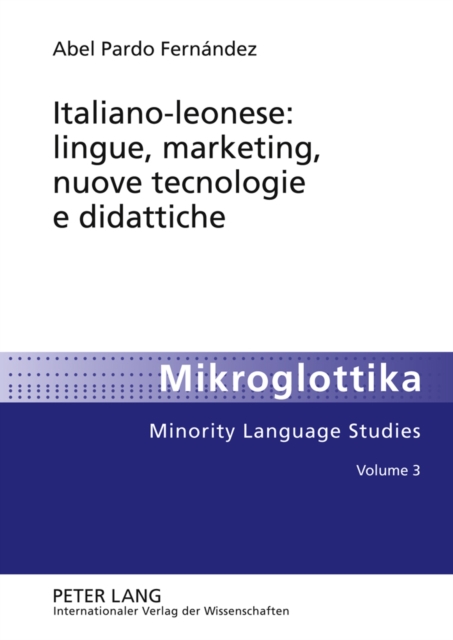 Abel Pardo Fernández

Italiano-leonese: lingue, marketing, nuove tecnologie e didattiche

Mikroglottika

Minority Language Studies

Volume 3

PETER LANG
Internationaler Verlag der Wissenschaften